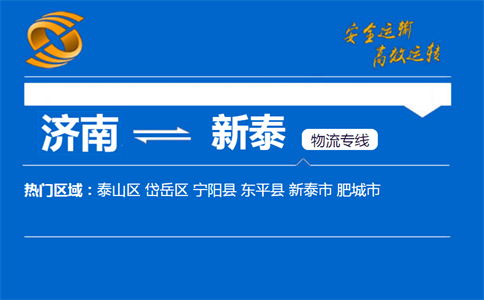 安全运输
高效运转

济南 新泰 物流专线

热门区域：泰山区 岱岳区 宁阳县 东平县 新泰市 肥城市